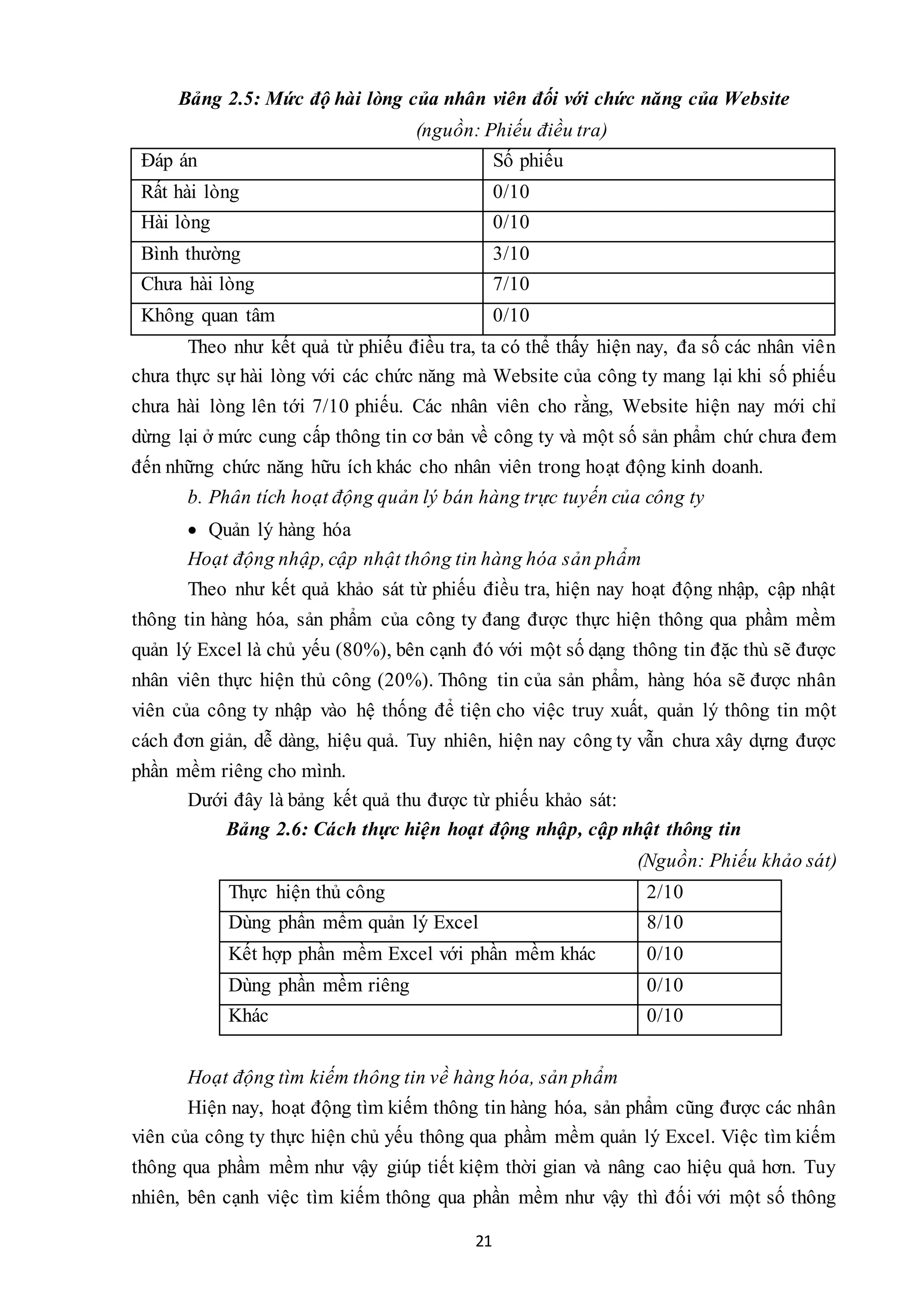 Bảng 2.5: Mức độ hài lòng của nhân viên đối với chức năng của Website

(nguồn: Phiếu điều tra)

| Đáp án | Số phiếu |
|---|---|
| Rất hài lòng | 0/10 |
| Hài lòng | 0/10 |
| Bình thường | 3/10 |
| Chưa hài lòng | 7/10 |
| Không quan tâm | 0/10 |

Theo như kết quả từ phiếu điều tra, ta có thể thấy hiện nay, đa số các nhân viên chưa thực sự hài lòng với các chức năng mà Website của công ty mang lại khi số phiếu chưa hài lòng lên tới 7/10 phiếu. Các nhân viên cho rằng, Website hiện nay mới chỉ dừng lại ở mức cung cấp thông tin cơ bản về công ty và một số sản phẩm chứ chưa đem đến những chức năng hữu ích khác cho nhân viên trong hoạt động kinh doanh.

b. Phân tích hoạt động quản lý bán hàng trực tuyến của công ty

• Quản lý hàng hóa

Hoạt động nhập, cập nhật thông tin hàng hóa sản phẩm

Theo như kết quả khảo sát từ phiếu điều tra, hiện nay hoạt động nhập, cập nhật thông tin hàng hóa, sản phẩm của công ty đang được thực hiện thông qua phầm mềm quản lý Excel là chủ yếu (80%), bên cạnh đó với một số dạng thông tin đặc thù sẽ được nhân viên thực hiện thủ công (20%). Thông tin của sản phẩm, hàng hóa sẽ được nhân viên của công ty nhập vào hệ thống để tiện cho việc truy xuất, quản lý thông tin một cách đơn giản, dễ dàng, hiệu quả. Tuy nhiên, hiện nay công ty vẫn chưa xây dựng được phần mềm riêng cho mình.

Dưới đây là bảng kết quả thu được từ phiếu khảo sát:

Bảng 2.6: Cách thực hiện hoạt động nhập, cập nhật thông tin

(Nguồn: Phiếu khảo sát)

| Thực hiện thủ công | 2/10 |
|---|---|
| Dùng phần mềm quản lý Excel | 8/10 |
| Kết hợp phần mềm Excel với phần mềm khác | 0/10 |
| Dùng phần mềm riêng | 0/10 |
| Khác | 0/10 |

Hoạt động tìm kiếm thông tin về hàng hóa, sản phẩm

Hiện nay, hoạt động tìm kiếm thông tin hàng hóa, sản phẩm cũng được các nhân viên của công ty thực hiện chủ yếu thông qua phầm mềm quản lý Excel. Việc tìm kiếm thông qua phầm mềm như vậy giúp tiết kiệm thời gian và nâng cao hiệu quả hơn. Tuy nhiên, bên cạnh việc tìm kiếm thông qua phần mềm như vậy thì đối với một số thông

21